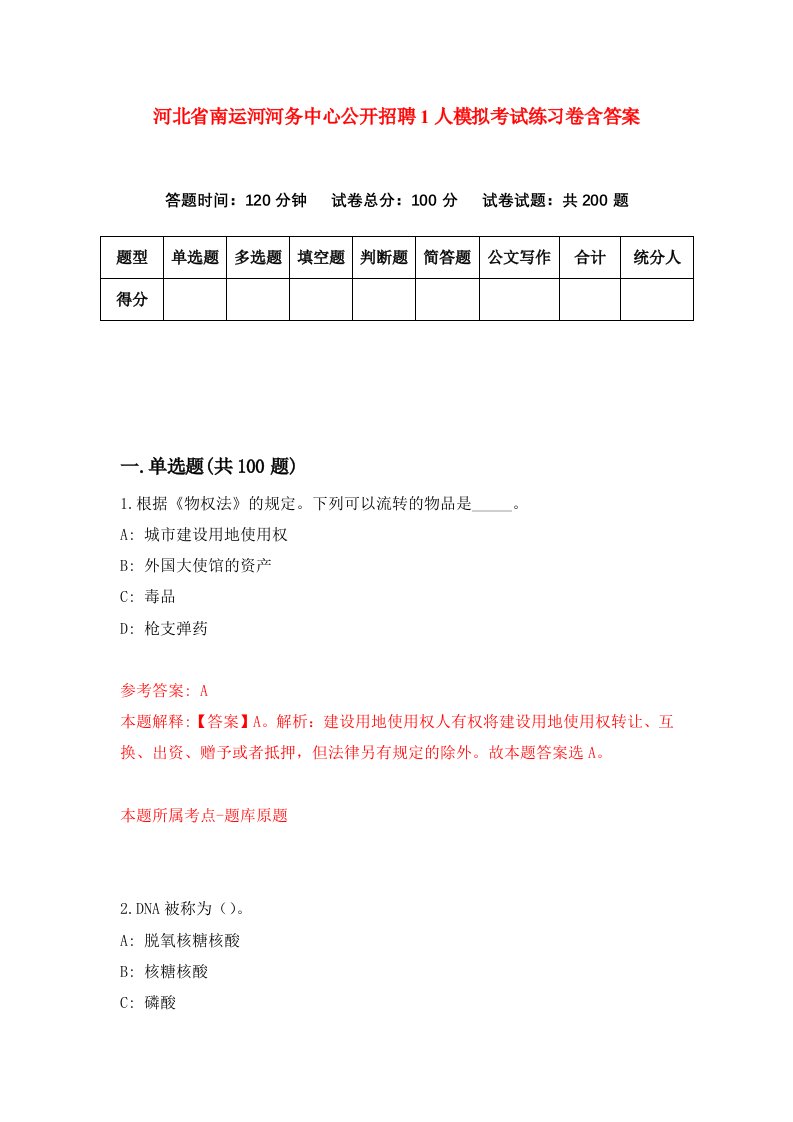 河北省南运河河务中心公开招聘1人模拟考试练习卷含答案

答题时间：120分钟　试卷总分：100分　试卷试题：共200题

| 题型 | 单选题 | 多选题 | 填空题 | 判断题 | 简答题 | 公文写作 | 合计 | 统分人 |
|---|---|---|---|---|---|---|---|---|
| 得分 | | | | | | | | |

一.单选题(共100题)

1.根据《物权法》的规定。下列可以流转的物品是_____。
A: 城市建设用地使用权
B: 外国大使馆的资产
C: 毒品
D: 枪支弹药

参考答案: A
本题解释:【答案】A。解析：建设用地使用权人有权将建设用地使用权转让、互换、出资、赠予或者抵押，但法律另有规定的除外。故本题答案选A。

本题所属考点-题库原题

2.DNA被称为（）。
A: 脱氧核糖核酸
B: 核糖核酸
C: 磷酸